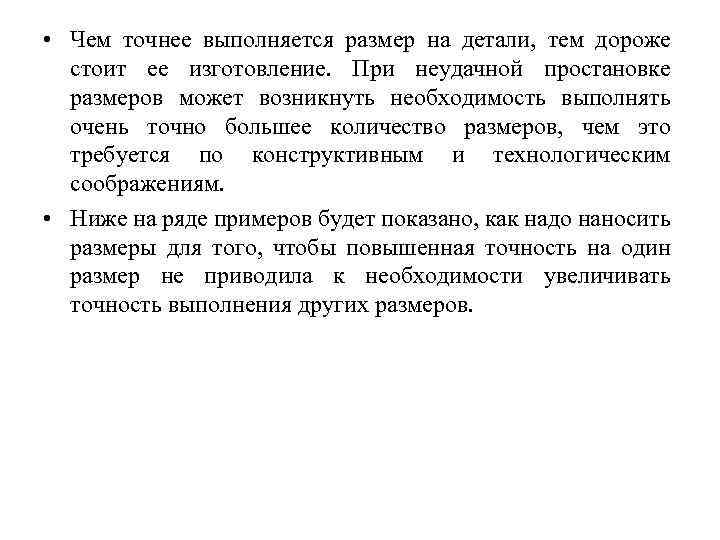 • Чем точнее выполняется размер на детали, тем дороже стоит ее изготовление. При неудачной простановке размеров может возникнуть необходимость выполнять очень точно большее количество размеров, чем это требуется по конструктивным и технологическим соображениям.

• Ниже на ряде примеров будет показано, как надо наносить размеры для того, чтобы повышенная точность на один размер не приводила к необходимости увеличивать точность выполнения других размеров.